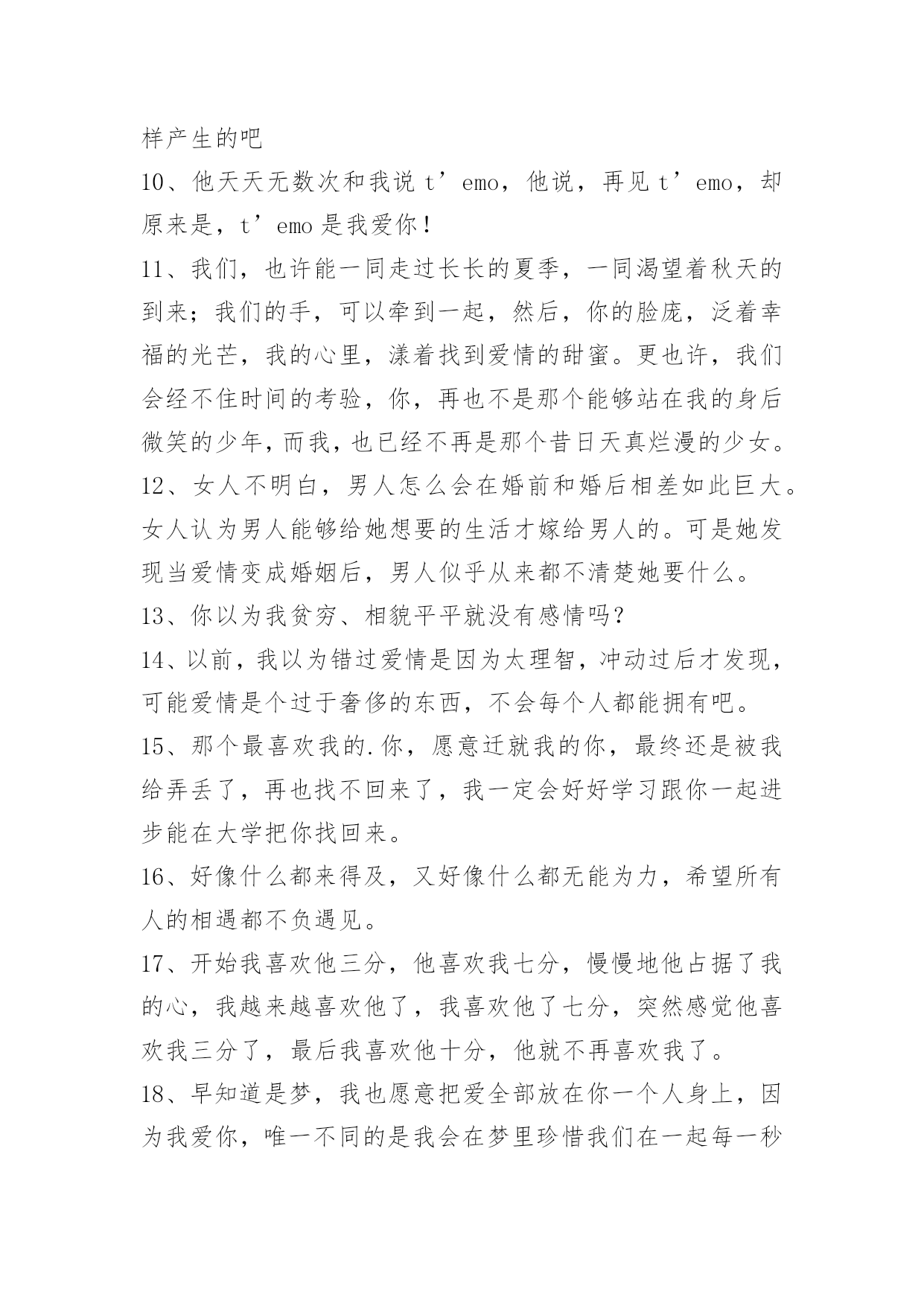 样产生的吧

10、他天天无数次和我说 t’emo，他说，再见 t’emo，却原来是，t’emo 是我爱你！

11、我们，也许能一同走过长长的夏季，一同渴望着秋天的到来；我们的手，可以牵到一起，然后，你的脸庞，泛着幸福的光芒，我的心里，漾着找到爱情的甜蜜。更也许，我们会经不住时间的考验，你，再也不是那个能够站在我的身后微笑的少年，而我，也已经不再是那个昔日天真烂漫的少女。

12、女人不明白，男人怎么会在婚前和婚后相差如此巨大。女人认为男人能够给她想要的生活才嫁给男人的。可是她发现当爱情变成婚姻后，男人似乎从来都不清楚她要什么。

13、你以为我贫穷、相貌平平就没有感情吗？

14、以前，我以为错过爱情是因为太理智，冲动过后才发现，可能爱情是个过于奢侈的东西，不会每个人都能拥有吧。

15、那个最喜欢我的.你，愿意迁就我的你，最终还是被我给弄丢了，再也找不回来了，我一定会好好学习跟你一起进步能在大学把你找回来。

16、好像什么都来得及，又好像什么都无能为力，希望所有人的相遇都不负遇见。

17、开始我喜欢他三分，他喜欢我七分，慢慢地他占据了我的心，我越来越喜欢他了，我喜欢他了七分，突然感觉他喜欢我三分了，最后我喜欢他十分，他就不再喜欢我了。

18、早知道是梦，我也愿意把爱全部放在你一个人身上，因为我爱你，唯一不同的是我会在梦里珍惜我们在一起每一秒